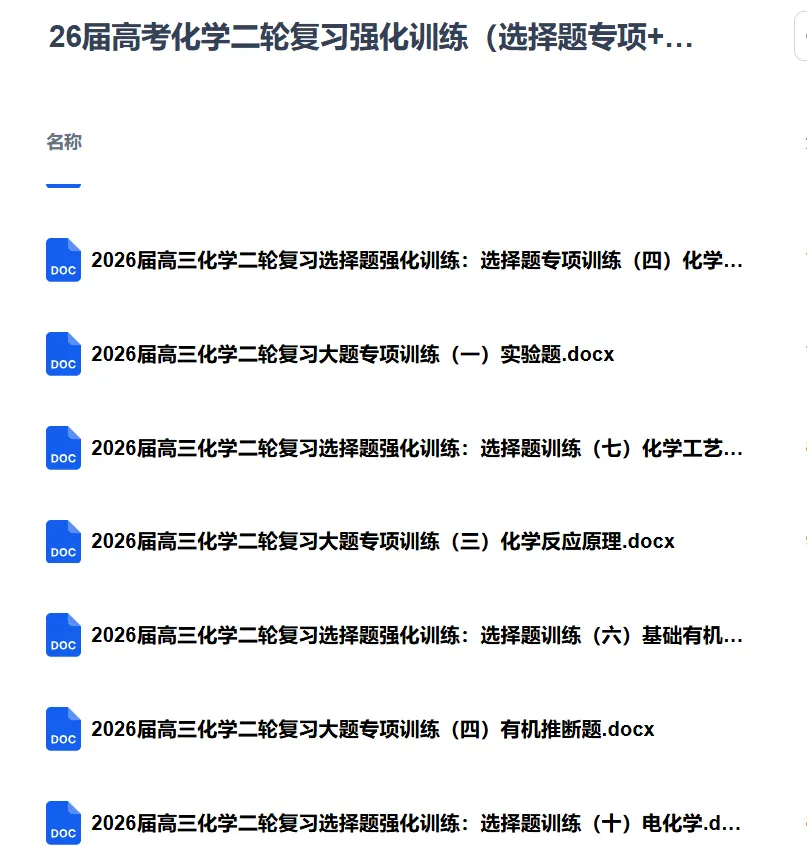 26届高考化学二轮复习强化训练（选择题专项+...

名称

DOC 2026届高三化学二轮复习选择题强化训练：选择题专项训练（四）化学...

DOC 2026届高三化学二轮复习大题专项训练（一）实验题.docx

DOC 2026届高三化学二轮复习选择题强化训练：选择题训练（七）化学工艺...

DOC 2026届高三化学二轮复习大题专项训练（三）化学反应原理.docx

DOC 2026届高三化学二轮复习选择题强化训练：选择题训练（六）基础有机...

DOC 2026届高三化学二轮复习大题专项训练（四）有机推断题.docx

DOC 2026届高三化学二轮复习选择题强化训练：选择题训练（十）电化学.d...